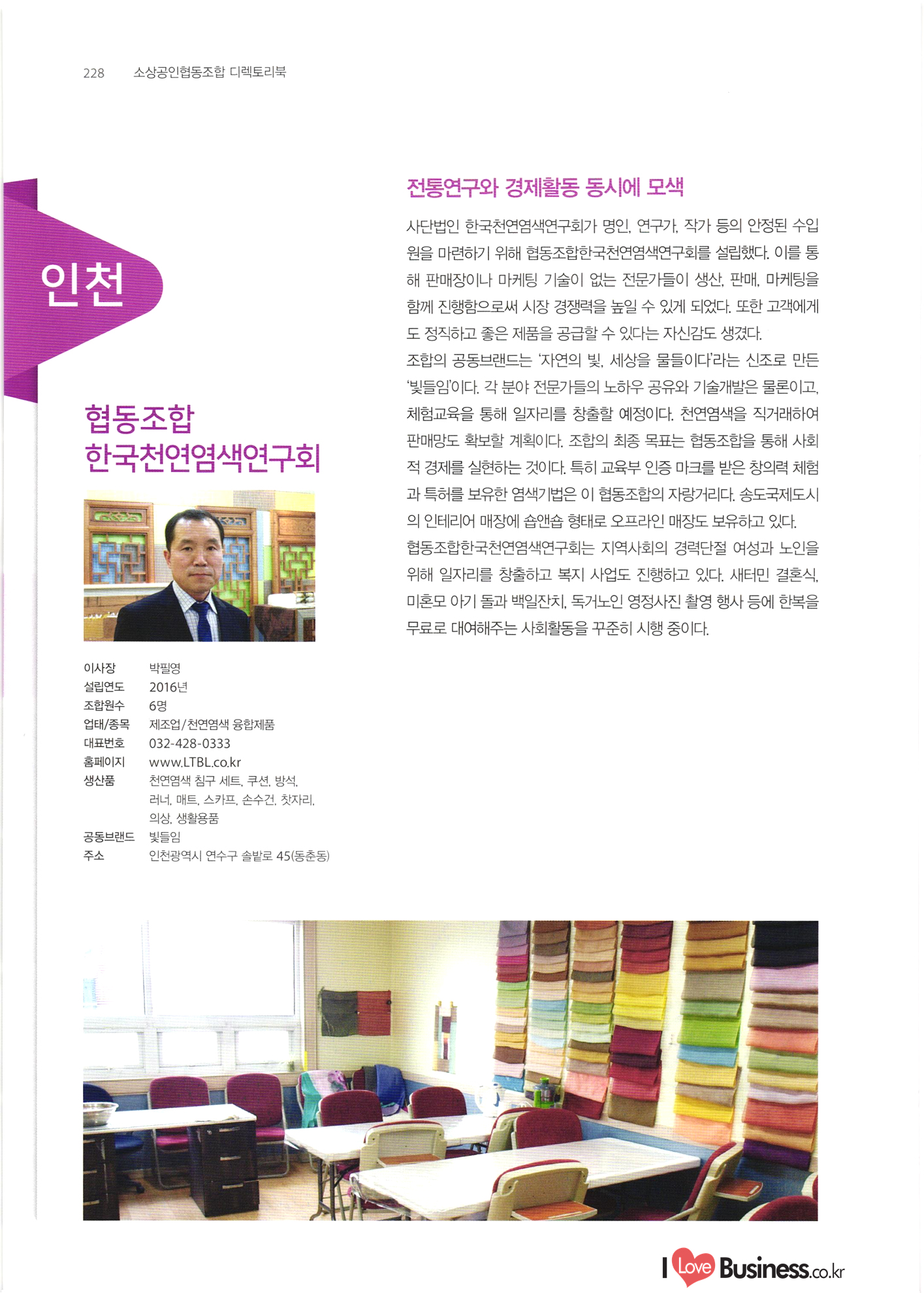 228 소상공인협동조합 디렉토리북

인천

협동조합
한국천연염색연구회

이사장 박필영
설립연도 2016년
조합원수 6명
업태/종목 제조업/천연염색 융합제품
대표번호 032-428-0333
홈페이지 www.LTBL.co.kr
생산품 천연염색 침구 세트, 쿠션, 방석, 러너, 매트, 스카프, 손수건, 찻자리, 의상, 생활용품
공동브랜드 빛들임
주소 인천광역시 연수구 솔밭로 45(동춘동)

전통연구와 경제활동 동시에 모색

사단법인 한국천연염색연구회가 명인, 연구가, 작가 등의 안정된 수입원을 마련하기 위해 협동조합한국천연염색연구회를 설립했다. 이를 통해 판매장이나 마케팅 기술이 없는 전문가들이 생산, 판매, 마케팅을 함께 진행함으로써 시장 경쟁력을 높일 수 있게 되었다. 또한 고객에게도 정직하고 좋은 제품을 공급할 수 있다는 자신감도 생겼다.

조합의 공동브랜드는 '자연의 빛, 세상을 물들이다'라는 신조로 만든 '빛들임'이다. 각 분야 전문가들의 노하우 공유와 기술개발은 물론이고, 체험교육을 통해 일자리를 창출할 예정이다. 천연염색을 직거래하여 판매망도 확보할 계획이다. 조합의 최종 목표는 협동조합을 통해 사회적 경제를 실현하는 것이다. 특히 교육부 인증 마크를 받은 창의력 체험과 특허를 보유한 염색기법은 이 협동조합의 자랑거리다. 송도국제도시의 인테리어 매장에 숍앤숍 형태로 오프라인 매장도 보유하고 있다.

협동조합한국천연염색연구회는 지역사회의 경력단절 여성과 노인을 위해 일자리를 창출하고 복지 사업도 진행하고 있다. 새터민 결혼식, 미혼모 아기 돌과 백일잔치, 독거노인 영정사진 촬영 행사 등에 한복을 무료로 대여해주는 사회활동을 꾸준히 시행 중이다.

I Love Business.co.kr